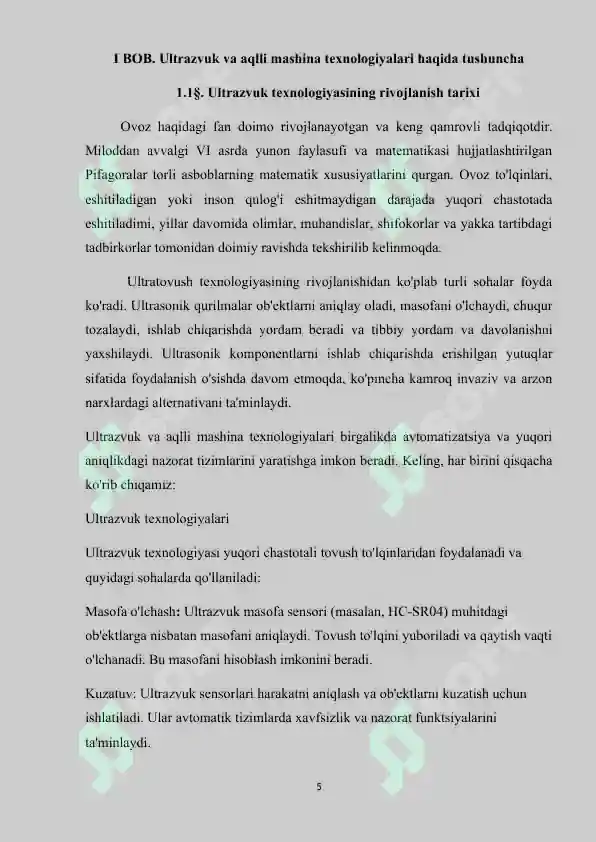 I BOB. Ultrazvuk va aqlli mashina texnologiyalari haqida tushuncha

1.1§. Ultrazvuk texnologiyasining rivojlanish tarixi

Ovoz haqidagi fan doimo rivojlanayotgan va keng qamrovli tadqiqotdir. Miloddan avvalgi VI asrda yunon faylasufi va matematikasi hujjatlashtirilgan Pifagoralar torli asboblarning matematik xususiyatlarini qurgan. Ovoz to'lqinlari, eshitiladigan yoki inson qulog'i eshitmaydigan darajada yuqori chastotada eshitiladimi, yillar davomida olimlar, muhandislar, shifokorlar va yakka tartibdagi tadbirkorlar tomonidan doimiy ravishda tekshirilib kelinmoqda.

Ultratovush texnologiyasining rivojlanishidan ko'plab turli sohalar foyda ko'radi. Ultrasonik qurilmalar ob'ektlarni aniqlay oladi, masofani o'lchaydi, chuqur tozalaydi, ishlab chiqarishda yordam beradi va tibbiy yordam va davolanishni yaxshilaydi. Ultrasonik komponentlarni ishlab chiqarishda erishilgan yutuqlar sifatida foydalanish o'sishda davom etmoqda, ko'pincha kamroq invaziv va arzon narxlardagi alternativani ta'minlaydi.

Ultrazvuk va aqlli mashina texnologiyalari birgalikda avtomatizatsiya va yuqori aniqlikdagi nazorat tizimlarini yaratishga imkon beradi. Keling, har birini qisqacha ko'rib chiqamiz:

Ultrazvuk texnologiyalari

Ultrazvuk texnologiyasi yuqori chastotali tovush to'lqinlaridan foydalanadi va quyidagi sohalarda qo'llaniladi:

Masofa o'lchash: Ultrazvuk masofa sensori (masalan, HC-SR04) muhitdagi ob'ektlarga nisbatan masofani aniqlaydi. Tovush to'lqini yuboriladi va qaytish vaqti o'lchanadi. Bu masofani hisoblash imkonini beradi.

Kuzatuv: Ultrazvuk sensorlari harakatni aniqlash va ob'ektlarni kuzatish uchun ishlatiladi. Ular avtomatik tizimlarda xavfsizlik va nazorat funktsiyalarini ta'minlaydi.

5